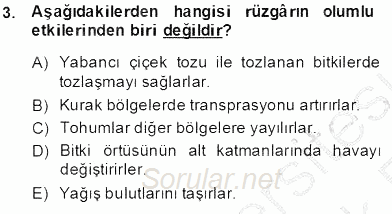 3. Aşağıdakilerden hangisi rüzgârın olumlu etkilerinden biri değildir?

A) Yabancı çiçek tozu ile tozlanan bitkilerde tozlaşmayı sağlarlar.

B) Kurak bölgelerde transprasyonu artırırlar.

C) Tohumlar diğer bölgelere yayılırlar.

D) Bitki örtüsünün alt katmanlarında havayı değiştirirler.

E) Yağış bulutlarını taşırlar.

Sorular.net